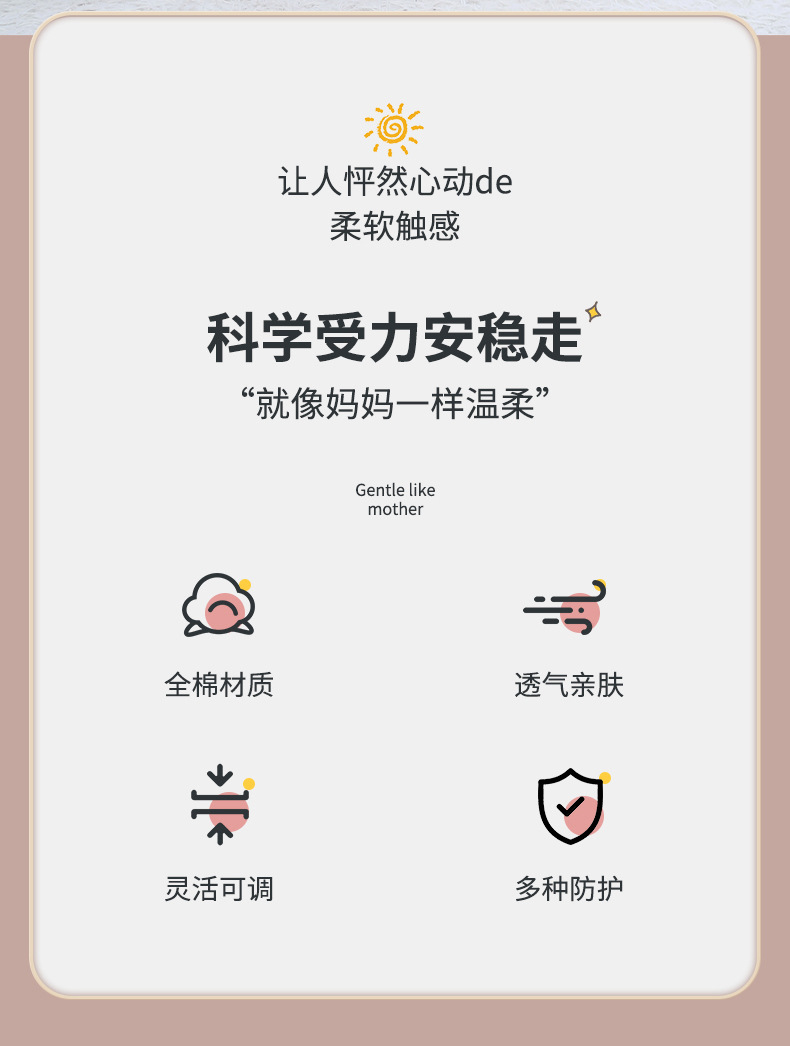 让人怦然心动de
柔软触感

科学受力安稳走

“就像妈妈一样温柔”

Gentle like
mother

全棉材质

透气亲肤

灵活可调

多种防护